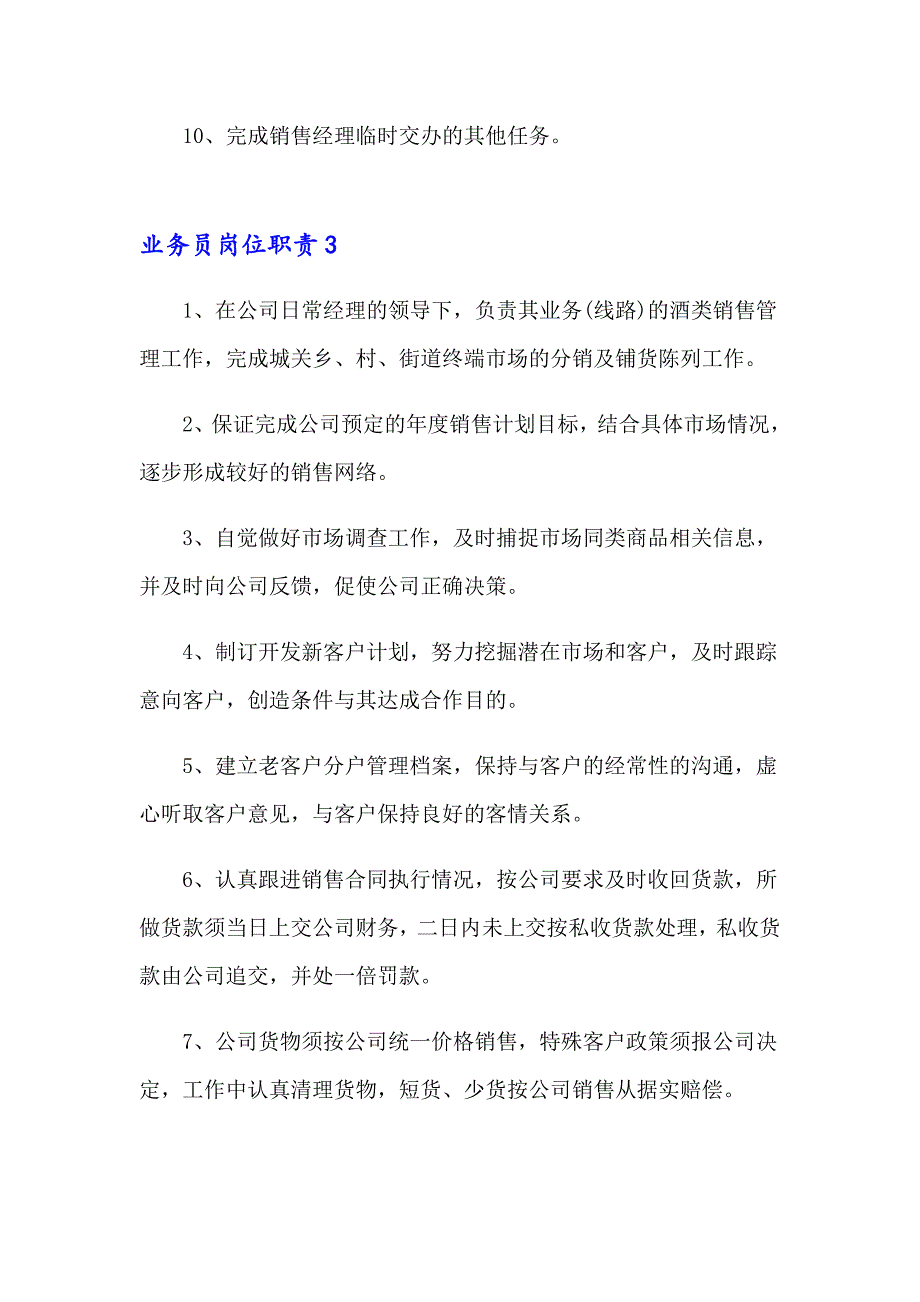 10、完成销售经理临时交办的其他任务。

业务员岗位职责3

1、在公司日常经理的领导下，负责其业务(线路)的酒类销售管理工作，完成城关乡、村、街道终端市场的分销及铺货陈列工作。

2、保证完成公司预定的年度销售计划目标，结合具体市场情况，逐步形成较好的销售网络。

3、自觉做好市场调查工作，及时捕捉市场同类商品相关信息，并及时向公司反馈，促使公司正确决策。

4、制订开发新客户计划，努力挖掘潜在市场和客户，及时跟踪意向客户，创造条件与其达成合作目的。

5、建立老客户分户管理档案，保持与客户的经常性的沟通，虚心听取客户意见，与客户保持良好的客情关系。

6、认真跟进销售合同执行情况，按公司要求及时收回货款，所做货款须当日上交公司财务，二日内未上交按私收货款处理，私收货款由公司追交，并处一倍罚款。

7、公司货物须按公司统一价格销售，特殊客户政策须报公司决定，工作中认真清理货物，短货、少货按公司销售从据实赔偿。